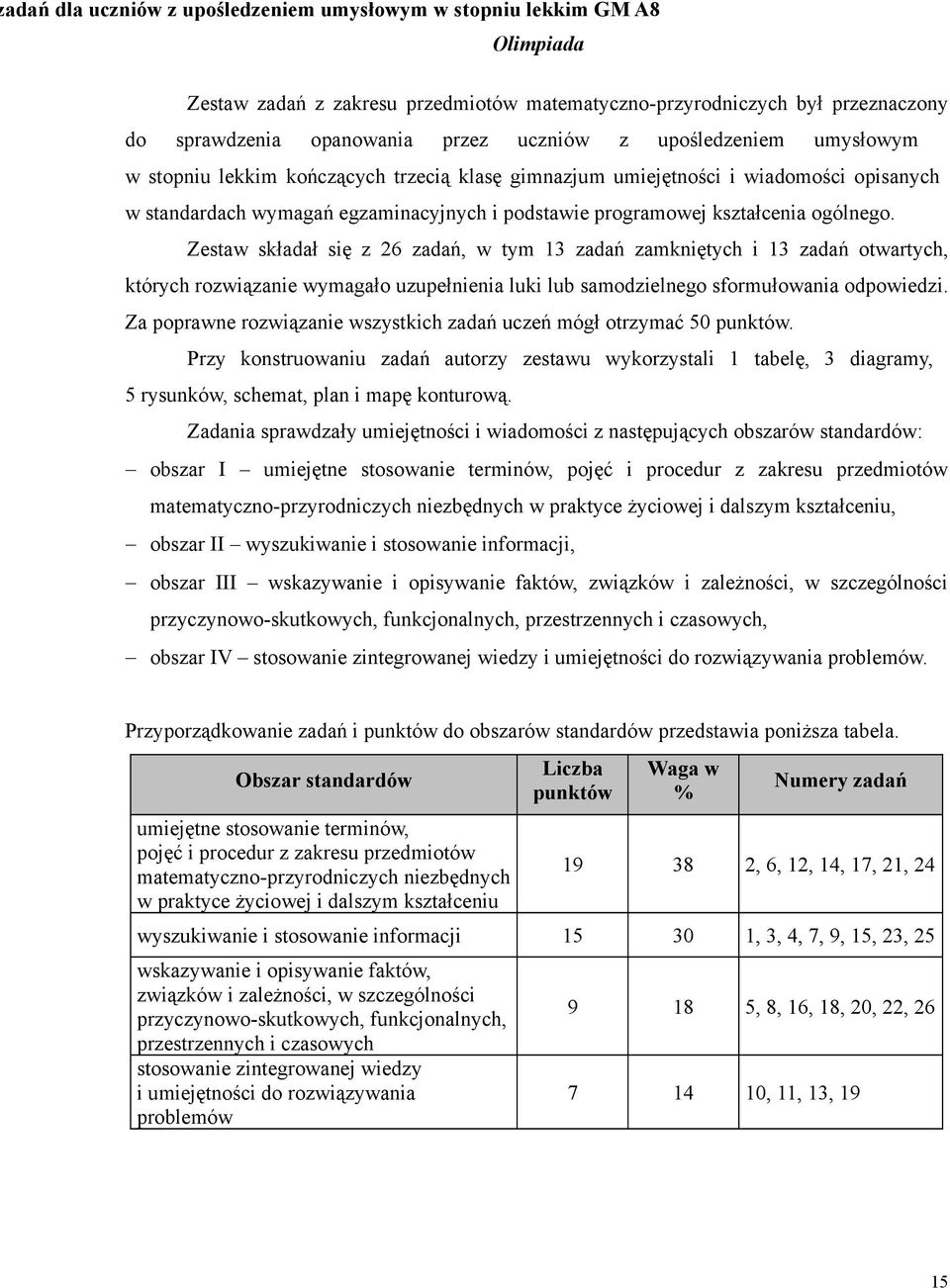 zadań dla uczniów z upośledzeniem umysłowym w stopniu lekkim GM A8

Olimpiada

Zestaw zadań z zakresu przedmiotów matematyczno-przyrodniczych był przeznaczony do sprawdzenia opanowania przez uczniów z upośledzeniem umysłowym w stopniu lekkim kończących trzecią klasę gimnazjum umiejętności i wiadomości opisanych w standardach wymagań egzaminacyjnych i podstawie programowej kształcenia ogólnego.

Zestaw składał się z 26 zadań, w tym 13 zadań zamkniętych i 13 zadań otwartych, których rozwiązanie wymagało uzupełnienia luki lub samodzielnego sformułowania odpowiedzi. Za poprawne rozwiązanie wszystkich zadań uczeń mógł otrzymać 50 punktów.

Przy konstruowaniu zadań autorzy zestawu wykorzystali 1 tabelę, 3 diagramy, 5 rysunków, schemat, plan i mapę konturową.

Zadania sprawdzały umiejętności i wiadomości z następujących obszarów standardów:

– obszar I – umiejętne stosowanie terminów, pojęć i procedur z zakresu przedmiotów matematyczno-przyrodniczych niezbędnych w praktyce życiowej i dalszym kształceniu,

– obszar II – wyszukiwanie i stosowanie informacji,

– obszar III – wskazywanie i opisywanie faktów, związków i zależności, w szczególności przyczynowo-skutkowych, funkcjonalnych, przestrzennych i czasowych,

– obszar IV – stosowanie zintegrowanej wiedzy i umiejętności do rozwiązywania problemów.

Przyporządkowanie zadań i punktów do obszarów standardów przedstawia poniższa tabela.

| Obszar standardów | Liczba punktów | Waga w % | Numery zadań |
|---|---|---|---|
| umiejętne stosowanie terminów, pojęć i procedur z zakresu przedmiotów matematyczno-przyrodniczych niezbędnych w praktyce życiowej i dalszym kształceniu | 19 | 38 | 2, 6, 12, 14, 17, 21, 24 |
| wyszukiwanie i stosowanie informacji | 15 | 30 | 1, 3, 4, 7, 9, 15, 23, 25 |
| wskazywanie i opisywanie faktów, związków i zależności, w szczególności przyczynowo-skutkowych, funkcjonalnych, przestrzennych i czasowych | 9 | 18 | 5, 8, 16, 18, 20, 22, 26 |
| stosowanie zintegrowanej wiedzy i umiejętności do rozwiązywania problemów | 7 | 14 | 10, 11, 13, 19 |

15